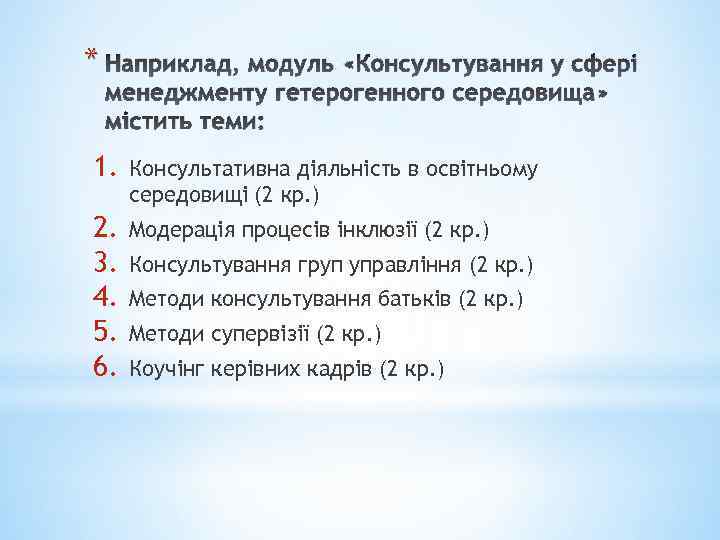 * Наприклад, модуль «Консультування у сфері менеджменту гетерогенного середовища» містить теми:

1. Консультативна діяльність в освітньому середовищі (2 кр.)
2. Модерація процесів інклюзії (2 кр.)
3. Консультування груп управління (2 кр.)
4. Методи консультування батьків (2 кр.)
5. Методи супервізії (2 кр.)
6. Коучінг керівних кадрів (2 кр.)